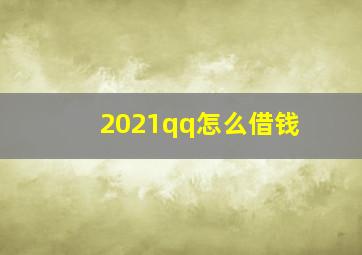 2021qq怎么借钱